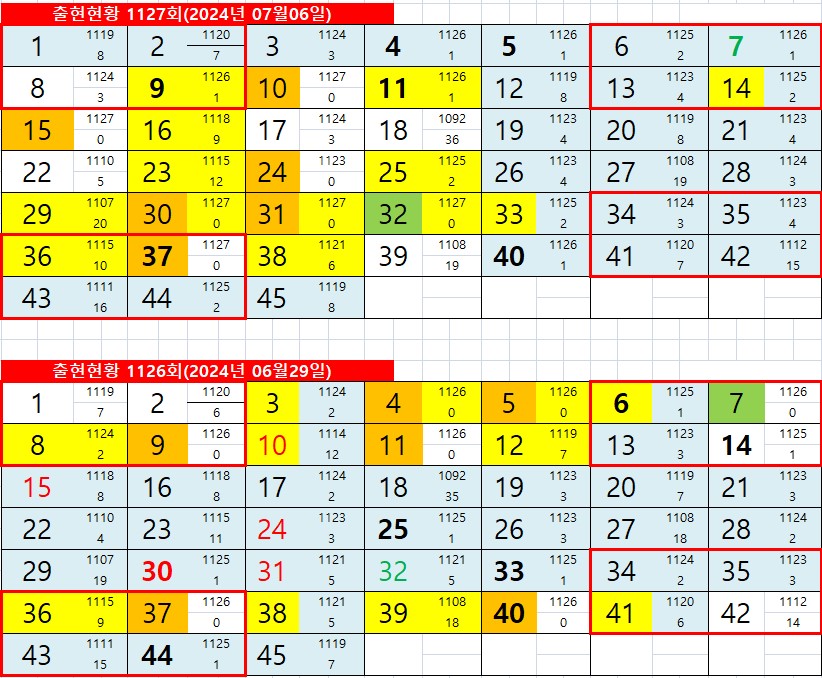 출현현황 1127회(2024년 07월06일)

| 1 | 1119 8 | 2 | 1120 7 | 3 | 1124 3 | 4 | 1126 1 | 5 | 1126 1 | 6 | 1125 2 | 7 | 1126 1 |
|---|---|---|---|---|---|---|---|---|---|---|---|---|---|
| 8 | 1124 3 | 9 | 1126 1 | 10 | 1127 0 | 11 | 1126 1 | 12 | 1119 8 | 13 | 1123 4 | 14 | 1125 2 |
| 15 | 1127 0 | 16 | 1118 9 | 17 | 1124 3 | 18 | 1092 36 | 19 | 1123 4 | 20 | 1119 8 | 21 | 1123 4 |
| 22 | 1110 5 | 23 | 1115 12 | 24 | 1123 0 | 25 | 1125 2 | 26 | 1123 4 | 27 | 1108 19 | 28 | 1124 3 |
| 29 | 1107 20 | 30 | 1127 0 | 31 | 1127 0 | 32 | 1127 0 | 33 | 1125 2 | 34 | 1124 3 | 35 | 1123 4 |
| 36 | 1115 10 | 37 | 1127 0 | 38 | 1121 6 | 39 | 1108 19 | 40 | 1126 1 | 41 | 1120 7 | 42 | 1112 15 |
| 43 | 1111 16 | 44 | 1125 2 | 45 | 1119 8 | | | | | | | | |

출현현황 1126회(2024년 06월29일)

| 1 | 1119 7 | 2 | 1120 6 | 3 | 1124 2 | 4 | 1126 0 | 5 | 1126 0 | 6 | 1125 1 | 7 | 1126 0 |
|---|---|---|---|---|---|---|---|---|---|---|---|---|---|
| 8 | 1124 2 | 9 | 1126 0 | 10 | 1114 12 | 11 | 1126 0 | 12 | 1119 7 | 13 | 1123 3 | 14 | 1125 1 |
| 15 | 1118 8 | 16 | 1118 8 | 17 | 1124 2 | 18 | 1092 35 | 19 | 1123 3 | 20 | 1119 7 | 21 | 1123 3 |
| 22 | 1110 4 | 23 | 1115 11 | 24 | 1123 3 | 25 | 1125 1 | 26 | 1123 3 | 27 | 1108 18 | 28 | 1124 2 |
| 29 | 1107 19 | 30 | 1125 1 | 31 | 1121 5 | 32 | 1121 5 | 33 | 1125 1 | 34 | 1124 2 | 35 | 1123 3 |
| 36 | 1115 9 | 37 | 1126 0 | 38 | 1121 5 | 39 | 1108 18 | 40 | 1126 0 | 41 | 1120 6 | 42 | 1112 14 |
| 43 | 1111 15 | 44 | 1125 1 | 45 | 1119 7 | | | | | | | | |